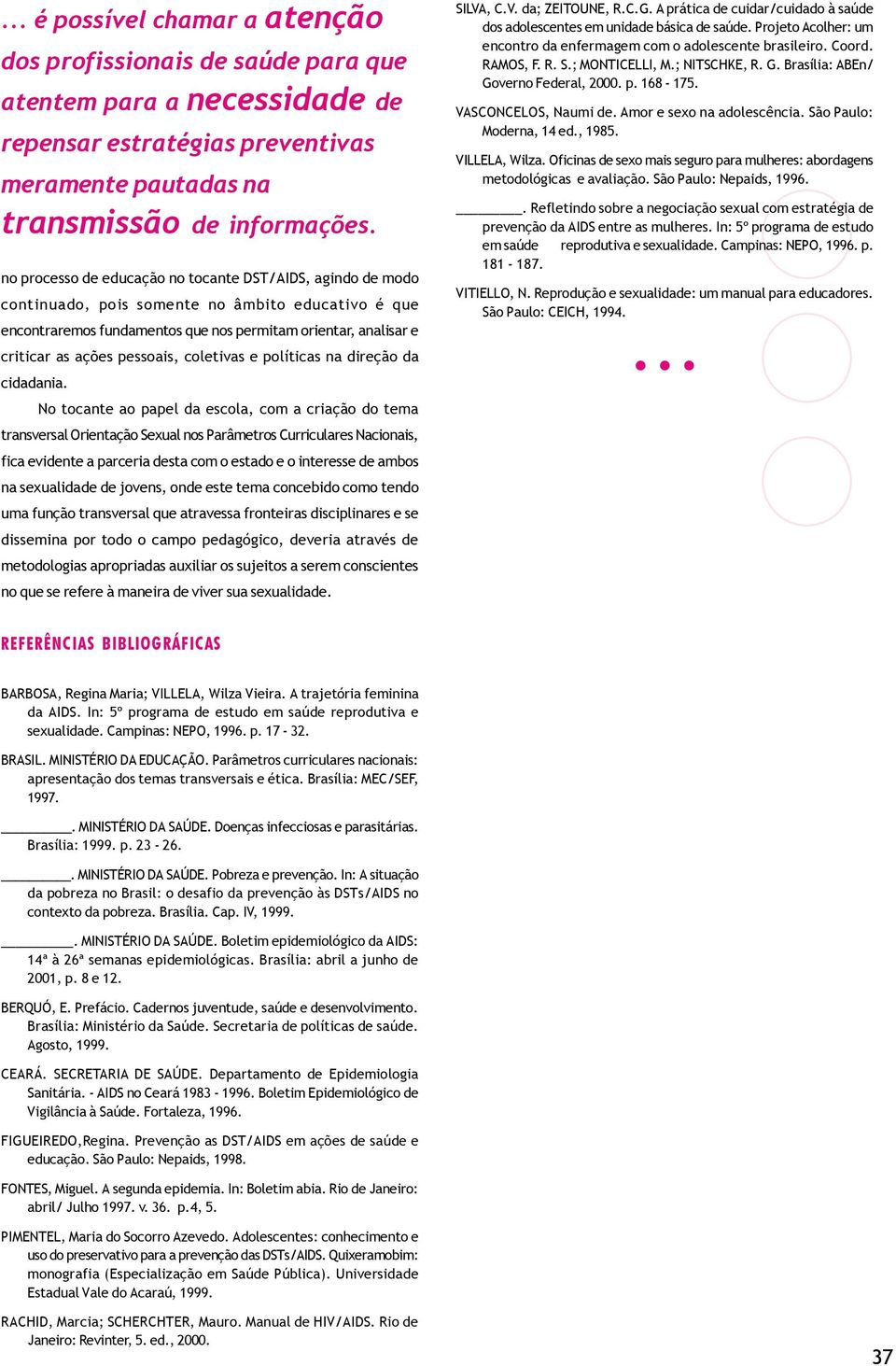 ... é possível chamar a atenção dos profissionais de saúde para que atentem para a necessidade de repensar estratégias preventivas meramente pautadas na transmissão de informações.

no processo de educação no tocante DST/AIDS, agindo de modo continuado, pois somente no âmbito educativo é que encontraremos fundamentos que nos permitam orientar, analisar e criticar as ações pessoais, coletivas e políticas na direção da cidadania.

No tocante ao papel da escola, com a criação do tema transversal Orientação Sexual nos Parâmetros Curriculares Nacionais, fica evidente a parceria desta com o estado e o interesse de ambos na sexualidade de jovens, onde este tema concebido como tendo uma função transversal que atravessa fronteiras disciplinares e se dissemina por todo o campo pedagógico, deveria através de metodologias apropriadas auxiliar os sujeitos a serem conscientes no que se refere à maneira de viver sua sexualidade.

REFERÊNCIAS BIBLIOGRÁFICAS

BARBOSA, Regina Maria; VILLELA, Wilza Vieira. A trajetória feminina da AIDS. In: 5º programa de estudo em saúde reprodutiva e sexualidade. Campinas: NEPO, 1996. p. 17 - 32.

BRASIL. MINISTÉRIO DA EDUCAÇÃO. Parâmetros curriculares nacionais: apresentação dos temas transversais e ética. Brasília: MEC/SEF, 1997.

_________. MINISTÉRIO DA SAÚDE. Doenças infecciosas e parasitárias. Brasília: 1999. p. 23 - 26.

_________. MINISTÉRIO DA SAÚDE. Pobreza e prevenção. In: A situação da pobreza no Brasil: o desafio da prevenção às DSTs/AIDS no contexto da pobreza. Brasília. Cap. IV, 1999.

_________. MINISTÉRIO DA SAÚDE. Boletim epidemiológico da AIDS: 14ª à 26ª semanas epidemiológicas. Brasília: abril a junho de 2001, p. 8 e 12.

BERQUÓ, E. Prefácio. Cadernos juventude, saúde e desenvolvimento. Brasília: Ministério da Saúde. Secretaria de políticas de saúde. Agosto, 1999.

CEARÁ. SECRETARIA DE SAÚDE. Departamento de Epidemiologia Sanitária. - AIDS no Ceará 1983 - 1996. Boletim Epidemiológico de Vigilância à Saúde. Fortaleza, 1996.

FIGUEIREDO,Regina. Prevenção as DST/AIDS em ações de saúde e educação. São Paulo: Nepaids, 1998.

FONTES, Miguel. A segunda epidemia. In: Boletim abia. Rio de Janeiro: abril/ Julho 1997. v. 36. p.4, 5.

PIMENTEL, Maria do Socorro Azevedo. Adolescentes: conhecimento e uso do preservativo para a prevenção das DSTs/AIDS. Quixeramobim: monografia (Especialização em Saúde Pública). Universidade Estadual Vale do Acaraú, 1999.

RACHID, Marcia; SCHERCHTER, Mauro. Manual de HIV/AIDS. Rio de Janeiro: Revinter, 5. ed., 2000.

SILVA, C.V. da; ZEITOUNE, R.C.G. A prática de cuidar/cuidado à saúde dos adolescentes em unidade básica de saúde. Projeto Acolher: um encontro da enfermagem com o adolescente brasileiro. Coord. RAMOS, F. R. S.; MONTICELLI, M.; NITSCHKE, R. G. Brasília: ABEn/ Governo Federal, 2000. p. 168 - 175.

VASCONCELOS, Naumi de. Amor e sexo na adolescência. São Paulo: Moderna, 14 ed., 1985.

VILLELA, Wilza. Oficinas de sexo mais seguro para mulheres: abordagens metodológicas e avaliação. São Paulo: Nepaids, 1996.

_________. Refletindo sobre a negociação sexual com estratégia de prevenção da AIDS entre as mulheres. In: 5º programa de estudo em saúde reprodutiva e sexualidade. Campinas: NEPO, 1996. p. 181 - 187.

VITIELLO, N. Reprodução e sexualidade: um manual para educadores. São Paulo: CEICH, 1994.

37